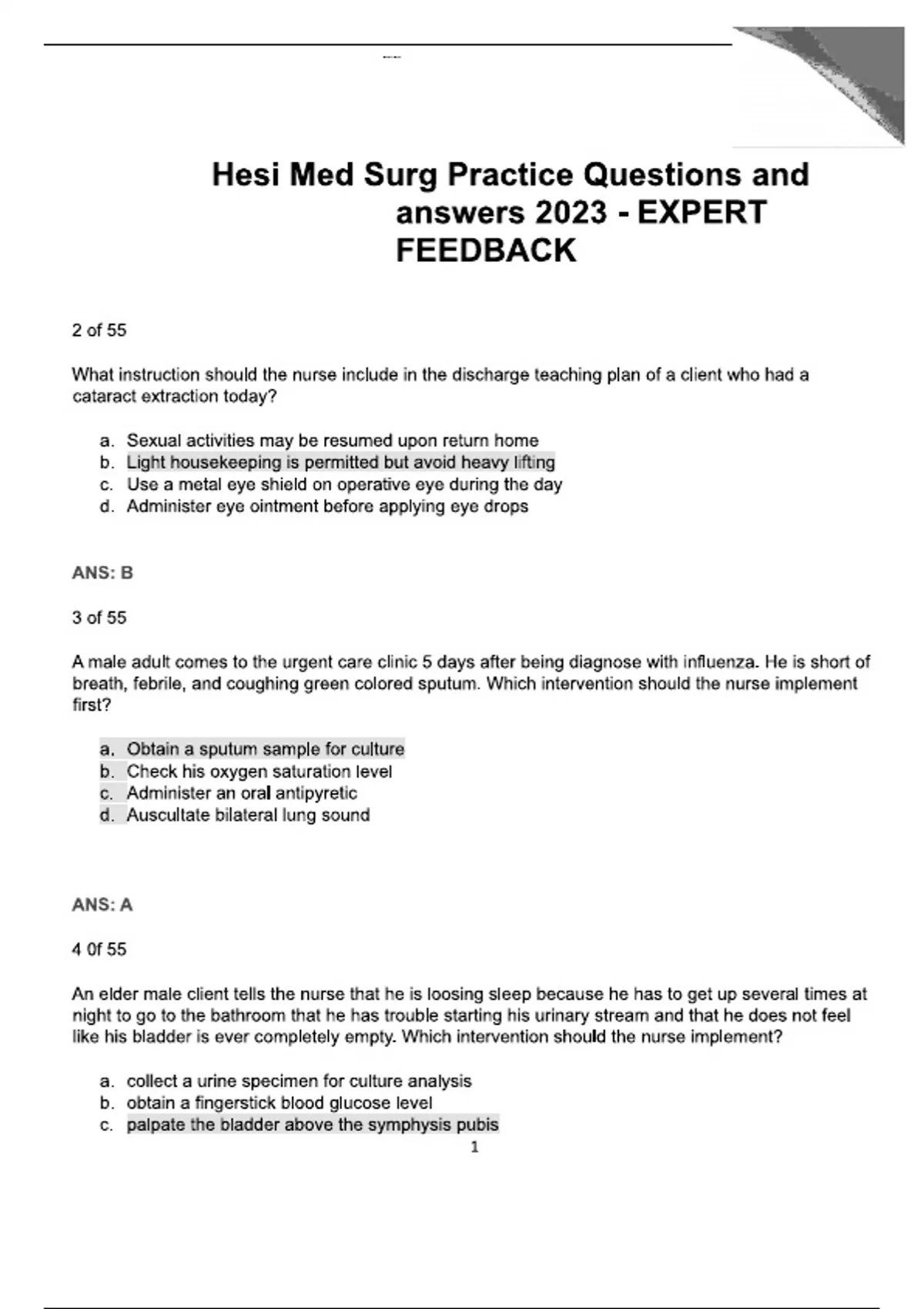 Hesi Med Surg Practice Questions and answers 2023 - EXPERT FEEDBACK

2 of 55

What instruction should the nurse include in the discharge teaching plan of a client who had a cataract extraction today?

a. Sexual activities may be resumed upon return home
b. Light housekeeping is permitted but avoid heavy lifting
c. Use a metal eye shield on operative eye during the day
d. Administer eye ointment before applying eye drops

ANS: B

3 of 55

A male adult comes to the urgent care clinic 5 days after being diagnose with influenza. He is short of breath, febrile, and coughing green colored sputum. Which intervention should the nurse implement first?

a. Obtain a sputum sample for culture
b. Check his oxygen saturation level
c. Administer an oral antipyretic
d. Auscultate bilateral lung sound

ANS: A

4 0f 55

An elder male client tells the nurse that he is loosing sleep because he has to get up several times at night to go to the bathroom that he has trouble starting his urinary stream and that he does not feel like his bladder is ever completely empty. Which intervention should the nurse implement?

a. collect a urine specimen for culture analysis
b. obtain a fingerstick blood glucose level
c. palpate the bladder above the symphysis pubis

1